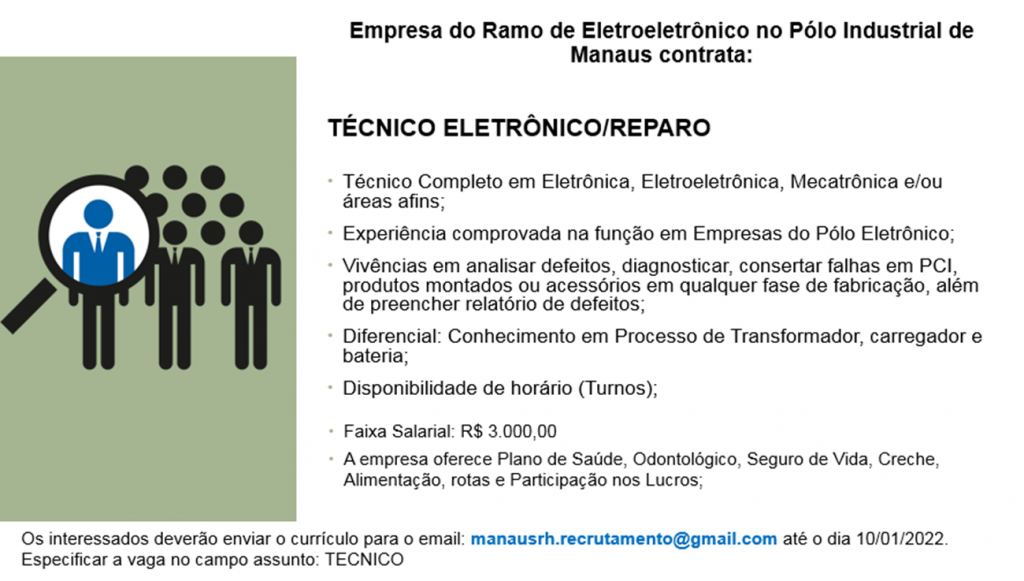 Empresa do Ramo de Eletroeletrônico no Pólo Industrial de Manaus contrata:

TÉCNICO ELETRÔNICO/REPARO

• Técnico Completo em Eletrônica, Eletroeletrônica, Mecatrônica e/ou áreas afins;

• Experiência comprovada na função em Empresas do Pólo Eletrônico;

• Vivências em analisar defeitos, diagnosticar, consertar falhas em PCI, produtos montados ou acessórios em qualquer fase de fabricação, além de preencher relatório de defeitos;

• Diferencial: Conhecimento em Processo de Transformador, carregador e bateria;

• Disponibilidade de horário (Turnos);

• Faixa Salarial: R$ 3.000,00

• A empresa oferece Plano de Saúde, Odontológico, Seguro de Vida, Creche, Alimentação, rotas e Participação nos Lucros;

Os interessados deverão enviar o currículo para o email: manausrh.recrutamento@gmail.com até o dia 10/01/2022.
Especificar a vaga no campo assunto: TECNICO